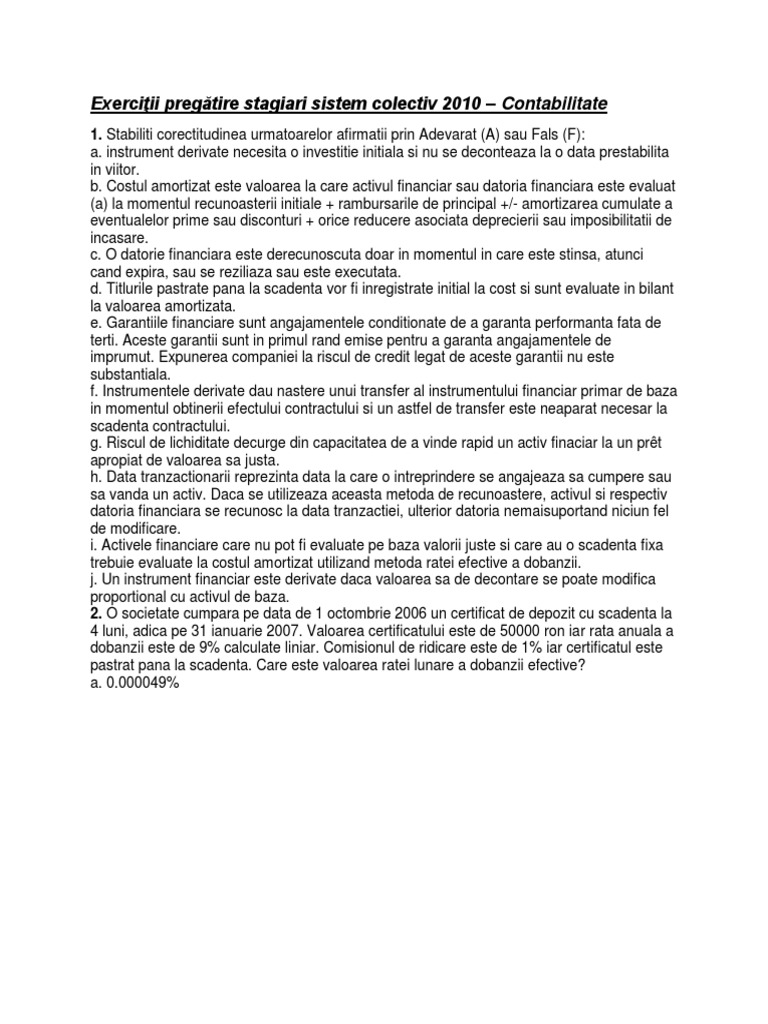 Exerciţii pregătire stagiari sistem colectiv 2010 – Contabilitate

1. Stabiliti corectitudinea urmatoarelor afirmatii prin Adevarat (A) sau Fals (F):
a. instrument derivate necesita o investitie initiala si nu se deconteaza la o data prestabilita in viitor.
b. Costul amortizat este valoarea la care activul financiar sau datoria financiara este evaluat (a) la momentul recunoasterii initiale + rambursarile de principal +/- amortizarea cumulate a eventualelor prime sau disconturi + orice reducere asociata deprecierii sau imposibilitatii de incasare.
c. O datorie financiara este derecunoscuta doar in momentul in care este stinsa, atunci cand expira, sau se reziliaza sau este executata.
d. Titlurile pastrate pana la scadenta vor fi inregistrate initial la cost si sunt evaluate in bilant la valoarea amortizata.
e. Garantiile financiare sunt angajamentele conditionate de a garanta performanta fata de terti. Aceste garantii sunt in primul rand emise pentru a garanta angajamentele de imprumut. Expunerea companiei la riscul de credit legat de aceste garantii nu este substantiala.
f. Instrumentele derivate dau nastere unui transfer al instrumentului financiar primar de baza in momentul obtinerii efectului contractului si un astfel de transfer este neaparat necesar la scadenta contractului.
g. Riscul de lichiditate decurge din capacitatea de a vinde rapid un activ finaciar la un prêt apropiat de valoarea sa justa.
h. Data tranzactionarii reprezinta data la care o intreprindere se angajeaza sa cumpere sau sa vanda un activ. Daca se utilizeaza aceasta metoda de recunoastere, activul si respectiv datoria financiara se recunosc la data tranzactiei, ulterior datoria nemaisuportand niciun fel de modificare.
i. Activele financiare care nu pot fi evaluate pe baza valorii juste si care au o scadenta fixa trebuie evaluate la costul amortizat utilizand metoda ratei efective a dobanzii.
j. Un instrument financiar este derivate daca valoarea sa de decontare se poate modifica proportional cu activul de baza.
2. O societate cumpara pe data de 1 octombrie 2006 un certificat de depozit cu scadenta la 4 luni, adica pe 31 ianuarie 2007. Valoarea certificatului este de 50000 ron iar rata anuala a dobanzii este de 9% calculate liniar. Comisionul de ridicare este de 1% iar certificatul este pastrat pana la scadenta. Care este valoarea ratei lunare a dobanzii efective?
a. 0.000049%